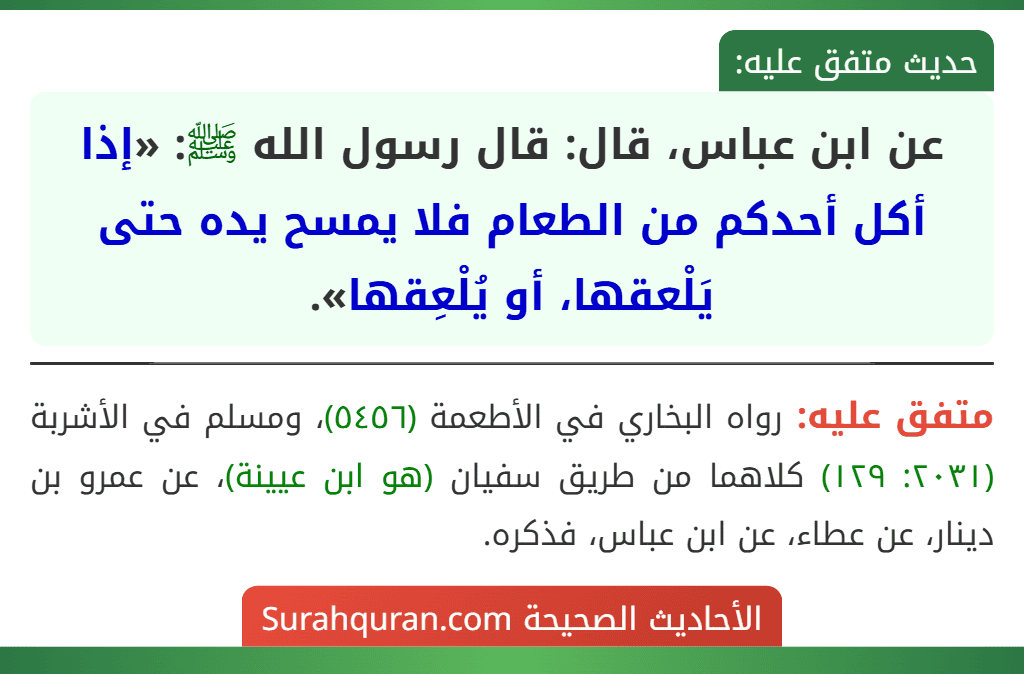 حديث متفق عليه:

عن ابن عباس، قال: قال رسول الله ﷺ: «إذا أكل أحدكم من الطعام فلا يمسح يده حتى يَلْعقها، أو يُلْعِقها».

متفق عليه: رواه البخاري في الأطعمة (٥٤٥٦)، ومسلم في الأشربة (٢٠٣١: ١٢٩) كلاهما من طريق سفيان (هو ابن عيينة)، عن عمرو بن دينار، عن عطاء، عن ابن عباس، فذكره.

الأحاديث الصحيحة Surahquran.com